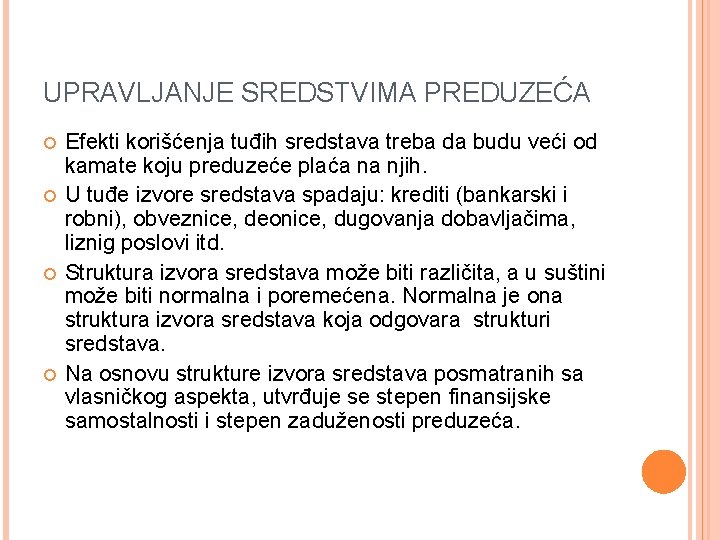 UPRAVLJANJE SREDSTVIMA PREDUZEĆA

Efekti korišćenja tuđih sredstava treba da budu veći od kamate koju preduzeće plaća na njih.

U tuđe izvore sredstava spadaju: krediti (bankarski i robni), obveznice, deonice, dugovanja dobavljačima, liznig poslovi itd.

Struktura izvora sredstava može biti različita, a u suštini može biti normalna i poremećena. Normalna je ona struktura izvora sredstava koja odgovara strukturi sredstava.

Na osnovu strukture izvora sredstava posmatranih sa vlasničkog aspekta, utvrđuje se stepen finansijske samostalnosti i stepen zaduženosti preduzeća.